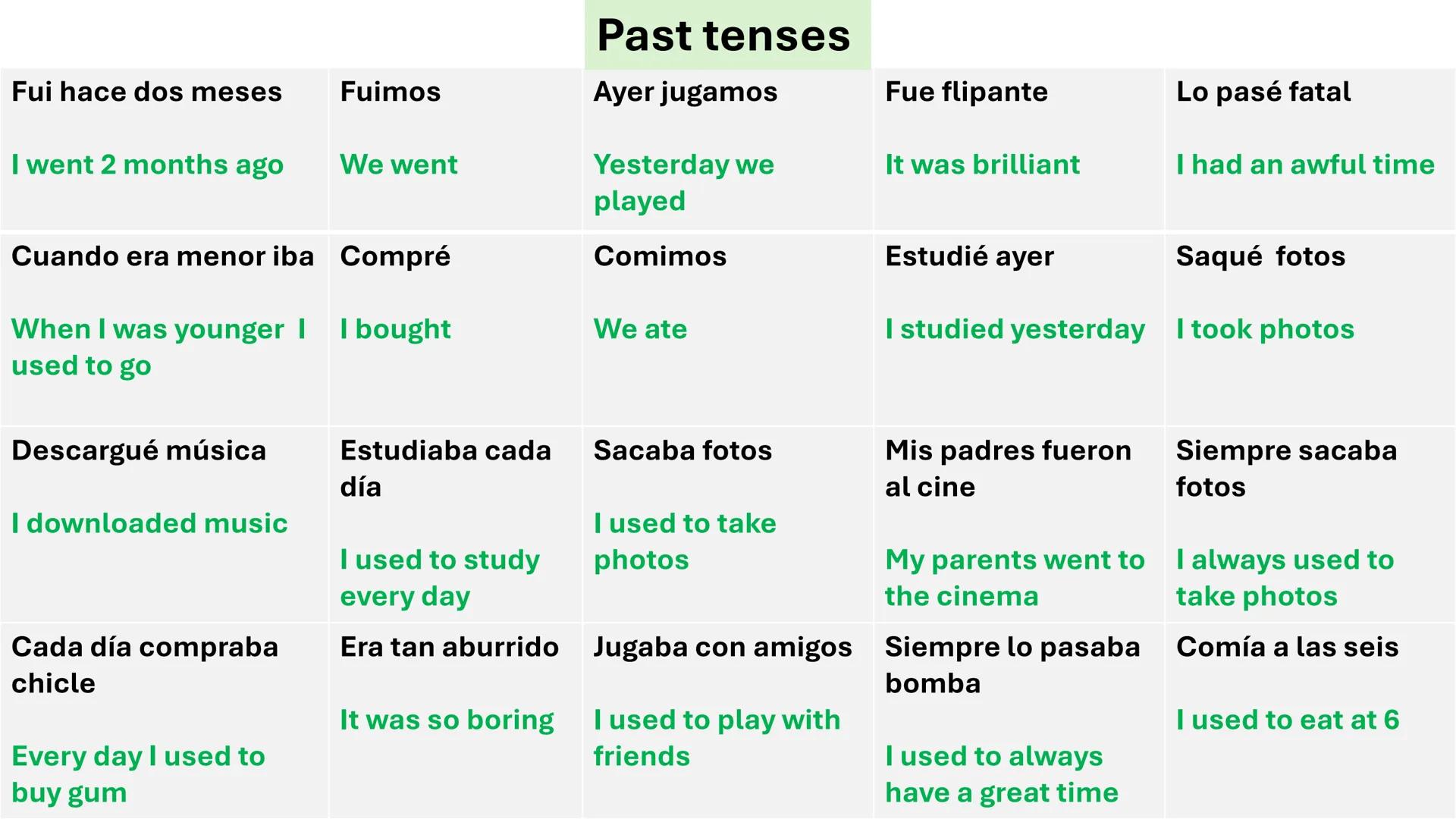 Past tenses

| | | | | |
|---|---|---|---|---|
| Fui hace dos meses<br><br>I went 2 months ago | Fuimos<br><br>We went | Ayer jugamos<br><br>Yesterday we played | Fue flipante<br><br>It was brilliant | Lo pasé fatal<br><br>I had an awful time |
| Cuando era menor iba<br><br>When I was younger I used to go | Compré<br><br>I bought | Comimos<br><br>We ate | Estudié ayer<br><br>I studied yesterday | Saqué fotos<br><br>I took photos |
| Descargué música<br><br>I downloaded music | Estudiaba cada día<br><br>I used to study every day | Sacaba fotos<br><br>I used to take photos | Mis padres fueron al cine<br><br>My parents went to the cinema | Siempre sacaba fotos<br><br>I always used to take photos |
| Cada día compraba chicle<br><br>Every day I used to buy gum | Era tan aburrido<br><br>It was so boring | Jugaba con amigos<br><br>I used to play with friends | Siempre lo pasaba bomba<br><br>I used to always have a great time | Comía a las seis<br><br>I used to eat at 6 |